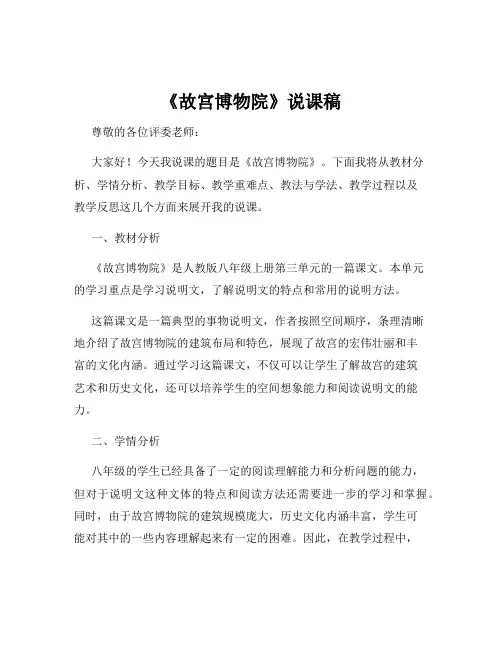 《故宫博物院》说课稿

尊敬的各位评委老师：

大家好！今天我说课的题目是《故宫博物院》。下面我将从教材分析、学情分析、教学目标、教学重难点、教法与学法、教学过程以及教学反思这几个方面来展开我的说课。

一、教材分析

《故宫博物院》是人教版八年级上册第三单元的一篇课文。本单元的学习重点是学习说明文，了解说明文的特点和常用的说明方法。

这篇课文是一篇典型的事物说明文，作者按照空间顺序，条理清晰地介绍了故宫博物院的建筑布局和特色，展现了故宫的宏伟壮丽和丰富的文化内涵。通过学习这篇课文，不仅可以让学生了解故宫的建筑艺术和历史文化，还可以培养学生的空间想象能力和阅读说明文的能力。

二、学情分析

八年级的学生已经具备了一定的阅读理解能力和分析问题的能力，但对于说明文这种文体的特点和阅读方法还需要进一步的学习和掌握。同时，由于故宫博物院的建筑规模庞大，历史文化内涵丰富，学生可能对其中的一些内容理解起来有一定的困难。因此，在教学过程中，